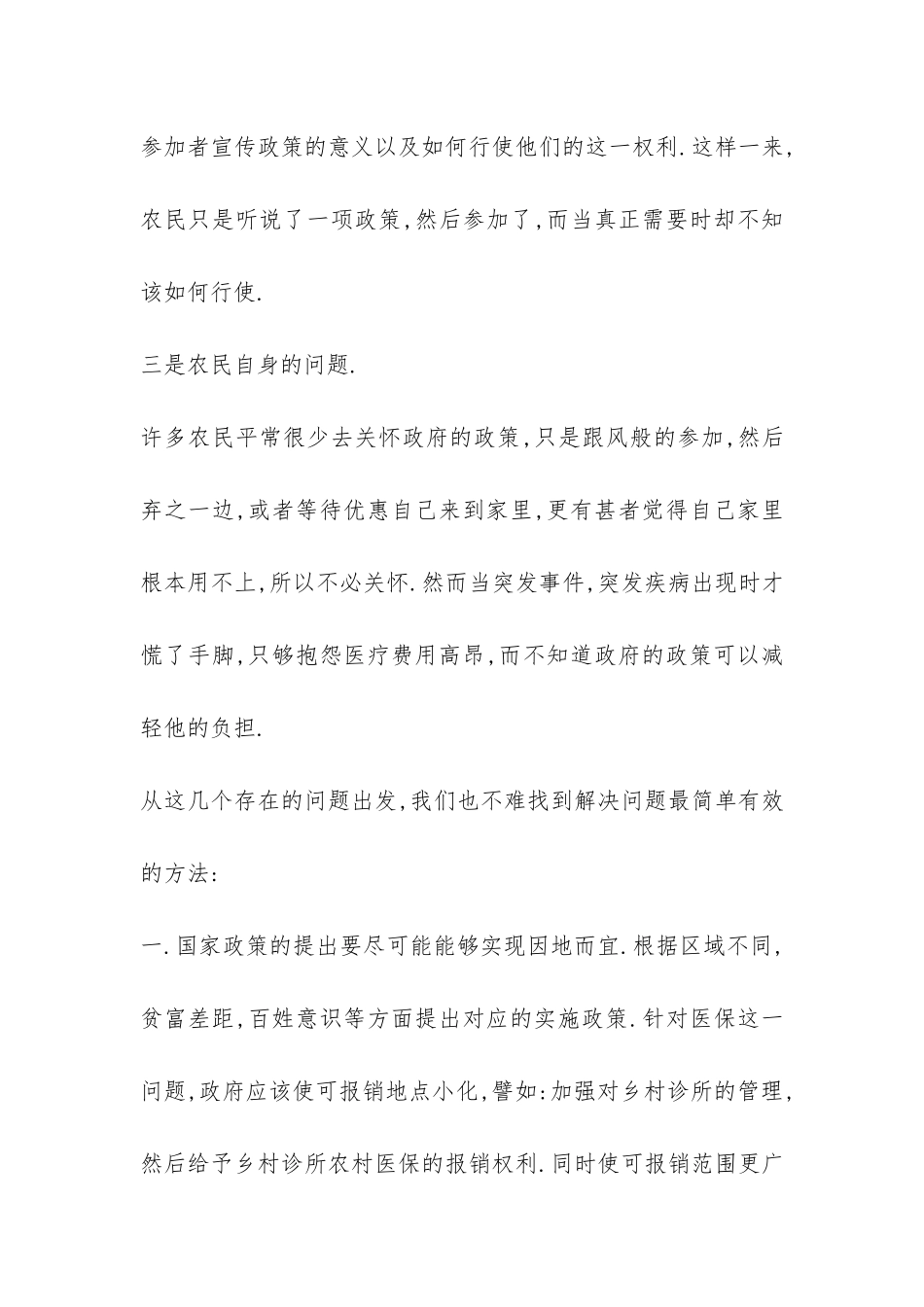 参加者宣传政策的意义以及如何行使他们的这一权利.这样一来,农民只是听说了一项政策,然后参加了,而当真正需要时却不知该如何行使.

三是农民自身的问题.

许多农民平常很少去关怀政府的政策,只是跟风般的参加,然后弃之一边,或者等待优惠自己来到家里,更有甚者觉得自己家里根本用不上,所以不必关怀.然而当突发事件,突发疾病出现时才慌了手脚,只够抱怨医疗费用高昂,而不知道政府的政策可以减轻他的负担.

从这几个存在的问题出发,我们也不难找到解决问题最简单有效的方法:

一.国家政策的提出要尽可能能够实现因地而宜.根据区域不同,贫富差距,百姓意识等方面提出对应的实施政策.针对医保这一问题,政府应该使可报销地点小化,譬如:加强对乡村诊所的管理,然后给予乡村诊所农村医保的报销权利.同时使可报销范围更广